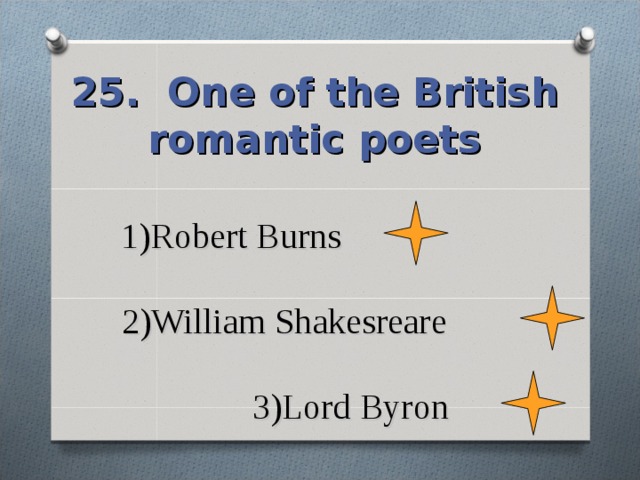 25. One of the British romantic poets

1)Robert Burns

2)William Shakesreare

3)Lord Byron